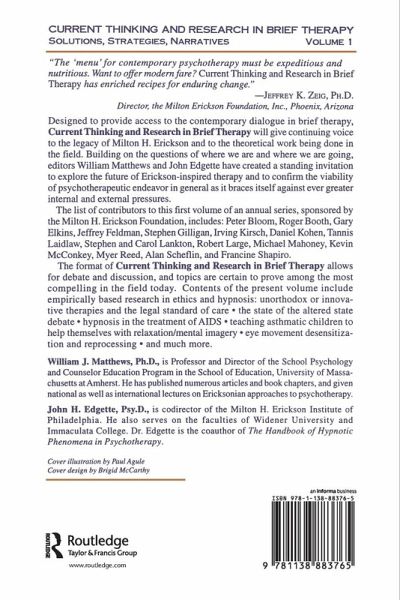 CURRENT THINKING AND RESEARCH IN BRIEF THERAPY
SOLUTIONS, STRATEGIES, NARRATIVES VOLUME 1

"The 'menu' for contemporary psychotherapy must be expeditious and nutritious. Want to offer modern fare? Current Thinking and Research in Brief Therapy has enriched recipes for enduring change."
—JEFFREY K. ZEIG, PH.D.
Director, the Milton Erickson Foundation, Inc., Phoenix, Arizona

Designed to provide access to the contemporary dialogue in brief therapy, Current Thinking and Research in Brief Therapy will give continuing voice to the legacy of Milton H. Erickson and to the theoretical work being done in the field. Building on the questions of where we are and where we are going, editors William Matthews and John Edgette have created a standing invitation to explore the future of Erickson-inspired therapy and to confirm the viability of psychotherapeutic endeavor in general as it braces itself against ever greater internal and external pressures.

The list of contributors to this first volume of an annual series, sponsored by the Milton H. Erickson Foundation, includes: Peter Bloom, Roger Booth, Gary Elkins, Jeffrey Feldman, Stephen Gilligan, Irving Kirsch, Daniel Kohen, Tannis Laidlaw, Stephen and Carol Lankton, Robert Large, Michael Mahoney, Kevin McConkey, Myer Reed, Alan Scheflin, and Francine Shapiro.

The format of Current Thinking and Research in Brief Therapy allows for debate and discussion, and topics are certain to prove among the most compelling in the field today. Contents of the present volume include empirically based research in ethics and hypnosis: unorthodox or innovative therapies and the legal standard of care • the state of the altered state debate • hypnosis in the treatment of AIDS • teaching asthmatic children to help themselves with relaxation/mental imagery • eye movement desensitization and reprocessing • and much more.

William J. Matthews, Ph.D., is Professor and Director of the School Psychology and Counselor Education Program in the School of Education, University of Massachusetts at Amherst. He has published numerous articles and book chapters, and given national as well as international lectures on Ericksonian approaches to psychotherapy.

John H. Edgette, Psy.D., is codirector of the Milton H. Erickson Institute of Philadelphia. He also serves on the faculties of Widener University and Immaculata College. Dr. Edgette is the coauthor of The Handbook of Hypnotic Phenomena in Psychotherapy.

Cover illustration by Paul Agule
Cover design by Brigid McCarthy

an informa business
ISBN 978-1-138-88376-5

Routledge
Taylor & Francis Group
www.routledge.com

9 781138 883765